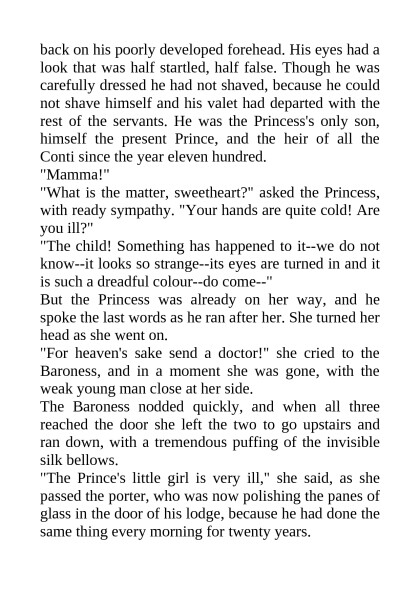 back on his poorly developed forehead. His eyes had a look that was half startled, half false. Though he was carefully dressed he had not shaved, because he could not shave himself and his valet had departed with the rest of the servants. He was the Princess's only son, himself the present Prince, and the heir of all the Conti since the year eleven hundred.

"Mamma!"

"What is the matter, sweetheart?" asked the Princess, with ready sympathy. "Your hands are quite cold! Are you ill?"

"The child! Something has happened to it--we do not know--it looks so strange--its eyes are turned in and it is such a dreadful colour--do come--"

But the Princess was already on her way, and he spoke the last words as he ran after her. She turned her head as she went on.

"For heaven's sake send a doctor!" she cried to the Baroness, and in a moment she was gone, with the weak young man close at her side.

The Baroness nodded quickly, and when all three reached the door she left the two to go upstairs and ran down, with a tremendous puffing of the invisible silk bellows.

"The Prince's little girl is very ill," she said, as she passed the porter, who was now polishing the panes of glass in the door of his lodge, because he had done the same thing every morning for twenty years.